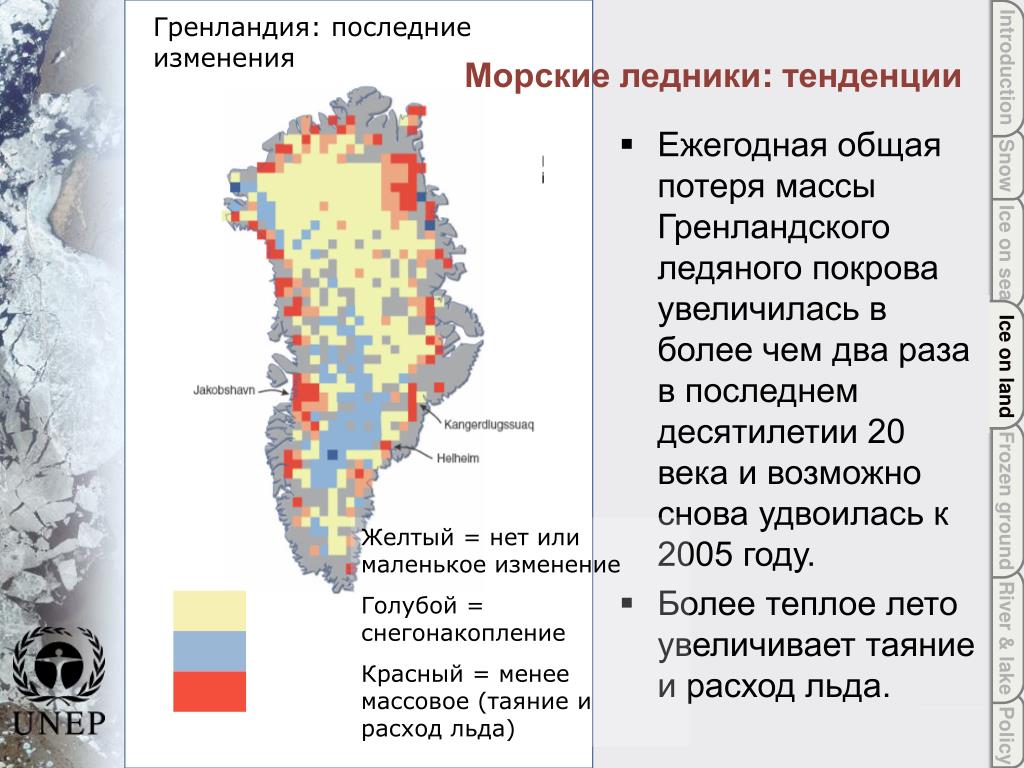 Гренландия: последние изменения

Морские ледники: тенденции

Jakobshavn

Kangerdlugssuaq

Helheim

Желтый = нет или маленькое изменение

Голубой = снегонакопление

Красный = менее массовое (таяние и расход льда)

UNEP

▪ Ежегодная общая потеря массы Гренландского ледяного покрова увеличилась в более чем два раза в последнем десятилетии 20 века и возможно снова удвоилась к 2005 году.

▪ Более теплое лето увеличивает таяние и расход льда.

Introduction

Snow

Ice on sea

Ice on land

Frozen ground

River & lake

Policy